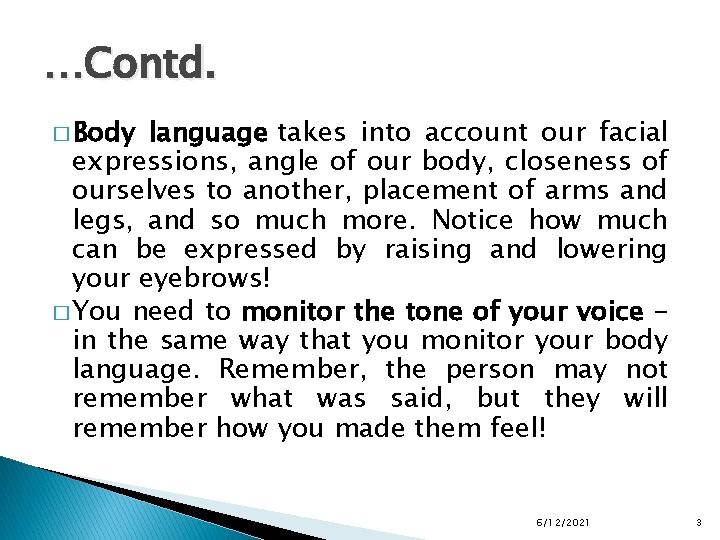 …Contd.

□ Body language takes into account our facial expressions, angle of our body, closeness of ourselves to another, placement of arms and legs, and so much more. Notice how much can be expressed by raising and lowering your eyebrows!

□ You need to monitor the tone of your voice – in the same way that you monitor your body language. Remember, the person may not remember what was said, but they will remember how you made them feel!

6/12/2021

3